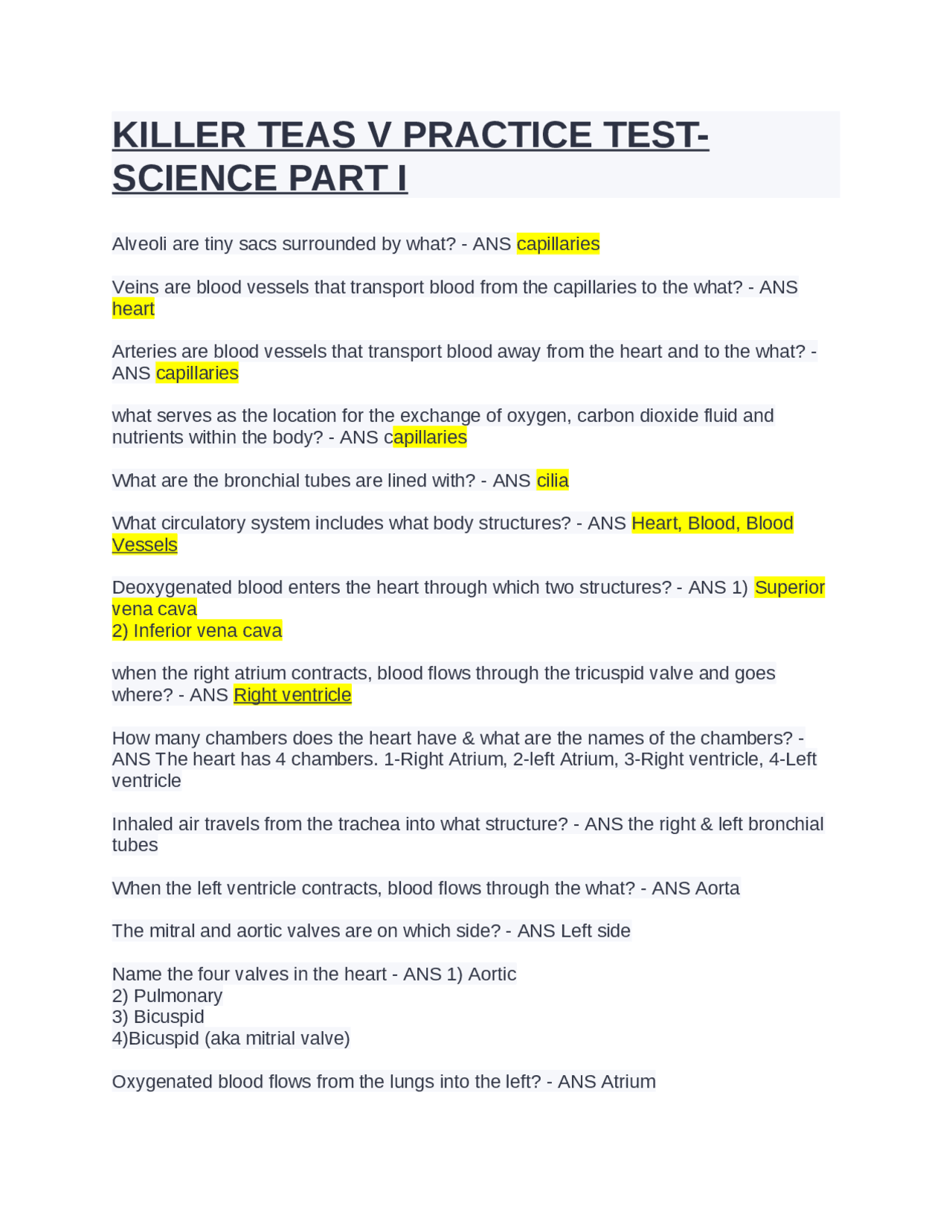 KILLER TEAS V PRACTICE TEST- SCIENCE PART I

Alveoli are tiny sacs surrounded by what? - ANS capillaries

Veins are blood vessels that transport blood from the capillaries to the what? - ANS heart

Arteries are blood vessels that transport blood away from the heart and to the what? - ANS capillaries

what serves as the location for the exchange of oxygen, carbon dioxide fluid and nutrients within the body? - ANS capillaries

What are the bronchial tubes are lined with? - ANS cilia

What circulatory system includes what body structures? - ANS Heart, Blood, Blood Vessels

Deoxygenated blood enters the heart through which two structures? - ANS 1) Superior vena cava
2) Inferior vena cava

when the right atrium contracts, blood flows through the tricuspid valve and goes where? - ANS Right ventricle

How many chambers does the heart have & what are the names of the chambers? - ANS The heart has 4 chambers. 1-Right Atrium, 2-left Atrium, 3-Right ventricle, 4-Left ventricle

Inhaled air travels from the trachea into what structure? - ANS the right & left bronchial tubes

When the left ventricle contracts, blood flows through the what? - ANS Aorta

The mitral and aortic valves are on which side? - ANS Left side

Name the four valves in the heart - ANS 1) Aortic
2) Pulmonary
3) Bicuspid
4)Bicuspid (aka mitrial valve)

Oxygenated blood flows from the lungs into the left? - ANS Atrium